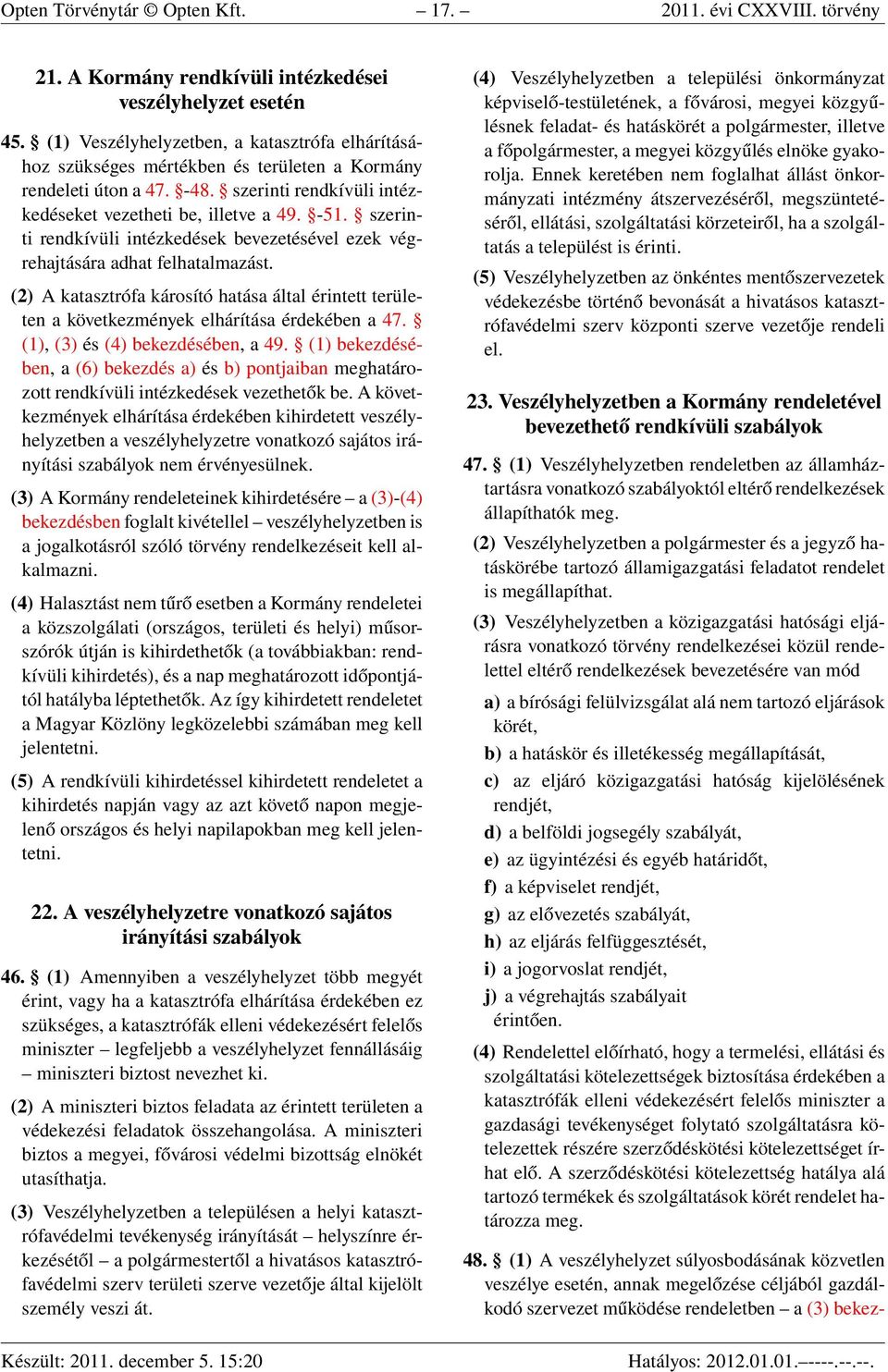 Opten Törvénytár © Opten Kft. – 17. – 2011. évi CXXVIII. törvény

21. A Kormány rendkívüli intézkedései veszélyhelyzet esetén

45. § (1) Veszélyhelyzetben, a katasztrófa elhárításához szükséges mértékben és területen a Kormány rendeleti úton a 47. §-48. § szerinti rendkívüli intézkedéseket vezetheti be, illetve a 49. §-51. § szerinti rendkívüli intézkedések bevezetésével ezek végrehajtására adhat felhatalmazást.

(2) A katasztrófa károsító hatása által érintett területen a következmények elhárítása érdekében a 47. § (1), (3) és (4) bekezdésében, a 49. § (1) bekezdésében, a (6) bekezdés a) és b) pontjaiban meghatározott rendkívüli intézkedések vezethetők be. A következmények elhárítása érdekében kihirdetett veszélyhelyzetben a veszélyhelyzetre vonatkozó sajátos irányítási szabályok nem érvényesülnek.

(3) A Kormány rendeleteinek kihirdetésére – a (3)-(4) bekezdésben foglalt kivétellel – veszélyhelyzetben is a jogalkotásról szóló törvény rendelkezéseit kell alkalmazni.

(4) Halasztást nem tűrő esetben a Kormány rendeletei a közszolgálati (országos, területi és helyi) műsorszórók útján is kihirdethetők (a továbbiakban: rendkívüli kihirdetés), és a nap meghatározott időpontjától hatályba léptethetők. Az így kihirdetett rendeletet a Magyar Közlöny legközelebbi számában meg kell jelentetni.

(5) A rendkívüli kihirdetéssel kihirdetett rendeletet a kihirdetés napján vagy az azt követő napon megjelenő országos és helyi napilapokban meg kell jelentetni.

22. A veszélyhelyzetre vonatkozó sajátos irányítási szabályok

46. § (1) Amennyiben a veszélyhelyzet több megyét érint, vagy ha a katasztrófa elhárítása érdekében ez szükséges, a katasztrófák elleni védekezésért felelős miniszter – legfeljebb a veszélyhelyzet fennállásáig – miniszteri biztost nevezhet ki.

(2) A miniszteri biztos feladata az érintett területen a védekezési feladatok összehangolása. A miniszteri biztos a megyei, fővárosi védelmi bizottság elnökét utasíthatja.

(3) Veszélyhelyzetben a településen a helyi katasztrófavédelmi tevékenység irányítását – helyszínre érkezésétől – a polgármestertől a hivatásos katasztrófavédelmi szerv területi szerve vezetője által kijelölt személy veszi át.

(4) Veszélyhelyzetben a települési önkormányzat képviselő-testületének, a fővárosi, megyei közgyűlésnek feladat- és hatáskörét a polgármester, illetve a főpolgármester, a megyei közgyűlés elnöke gyakorolja. Ennek keretében nem foglalhat állást önkormányzati intézmény átszervezéséről, megszüntetéséről, ellátási, szolgáltatási körzeteiről, ha a szolgáltatás a települést is érinti.

(5) Veszélyhelyzetben az önkéntes mentőszervezetek védekezésbe történő bevonását a hivatásos katasztrófavédelmi szerv központi szerve vezetője rendeli el.

23. Veszélyhelyzetben a Kormány rendeletével bevezethető rendkívüli szabályok

47. § (1) Veszélyhelyzetben rendeletben az államháztartásra vonatkozó szabályoktól eltérő rendelkezések állapíthatók meg.

(2) Veszélyhelyzetben a polgármester és a jegyző hatáskörébe tartozó államigazgatási feladatot rendelet is megállapíthat.

(3) Veszélyhelyzetben a közigazgatási hatósági eljárásra vonatkozó törvény rendelkezései közül rendelettel eltérő rendelkezések bevezetésére van mód

a) a bírósági felülvizsgálat alá nem tartozó eljárások körét,

b) a hatáskör és illetékesség megállapítását,

c) az eljáró közigazgatási hatóság kijelölésének rendjét,

d) a belföldi jogsegély szabályát,

e) az ügyintézési és egyéb határidőt,

f) a képviselet rendjét,

g) az elővezetés szabályát,

h) az eljárás felfüggesztését,

i) a jogorvoslat rendjét,

j) a végrehajtás szabályait

érintően.

(4) Rendelettel előírható, hogy a termelési, ellátási és szolgáltatási kötelezettségek biztosítása érdekében a katasztrófák elleni védekezésért felelős miniszter a gazdasági tevékenységet folytató szolgáltatásra kötelezettek részére szerződéskötési kötelezettséget írhat elő. A szerződéskötési kötelezettség hatálya alá tartozó termékek és szolgáltatások körét rendelet határozza meg.

48. § (1) A veszélyhelyzet súlyosbodásának közvetlen veszélye esetén, annak megelőzése céljából gazdálkodó szervezet működése rendeletben – a (3) bekez-

Készült: 2011. december 5. 15:20 Hatályos: 2012.01.01.–––-.--.--.